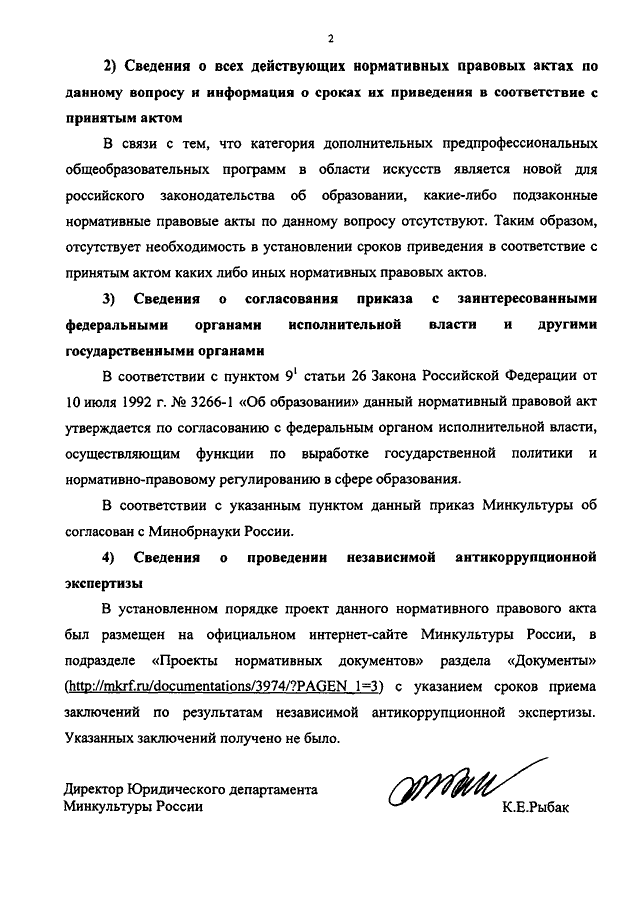 2

2) Сведения о всех действующих нормативных правовых актах по данному вопросу и информация о сроках их приведения в соответствие с принятым актом

В связи с тем, что категория дополнительных предпрофессиональных общеобразовательных программ в области искусств является новой для российского законодательства об образовании, какие-либо подзаконные нормативные правовые акты по данному вопросу отсутствуют. Таким образом, отсутствует необходимость в установлении сроков приведения в соответствие с принятым актом каких либо иных нормативных правовых актов.

3) Сведения о согласования приказа с заинтересованными федеральными органами исполнительной власти и другими государственными органами

В соответствии с пунктом $9^1$ статьи 26 Закона Российской Федерации от 10 июля 1992 г. № 3266-1 «Об образовании» данный нормативный правовой акт утверждается по согласованию с федеральным органом исполнительной власти, осуществляющим функции по выработке государственной политики и нормативно-правовому регулированию в сфере образования.

В соответствии с указанным пунктом данный приказ Минкультуры об согласован с Минобрнауки России.

4) Сведения о проведении независимой антикоррупционной экспертизы

В установленном порядке проект данного нормативного правового акта был размещен на официальном интернет-сайте Минкультуры России, в подразделе «Проекты нормативных документов» раздела «Документы» (http://mkrf.ru/documentations/3974/?PAGEN_1=3) с указанием сроков приема заключений по результатам независимой антикоррупционной экспертизы. Указанных заключений получено не было.

Директор Юридического департамента Минкультуры России

К.Е.Рыбак